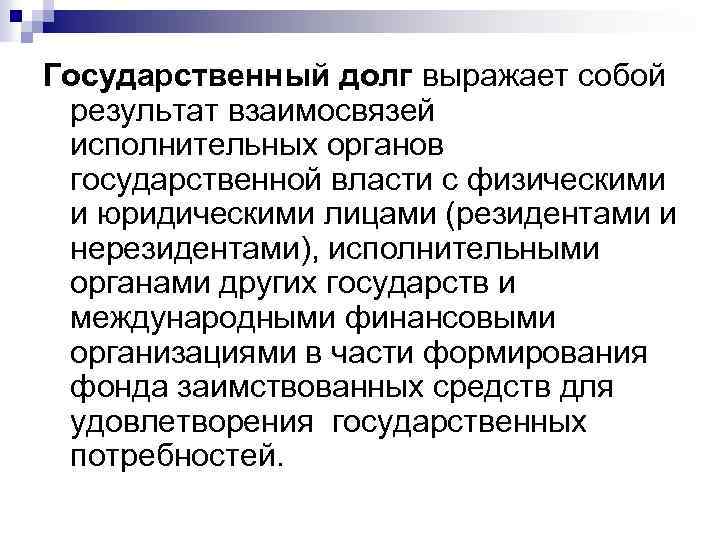 Государственный долг выражает собой результат взаимосвязей исполнительных органов государственной власти с физическими и юридическими лицами (резидентами и нерезидентами), исполнительными органами других государств и международными финансовыми организациями в части формирования фонда заимствованных средств для удовлетворения государственных потребностей.